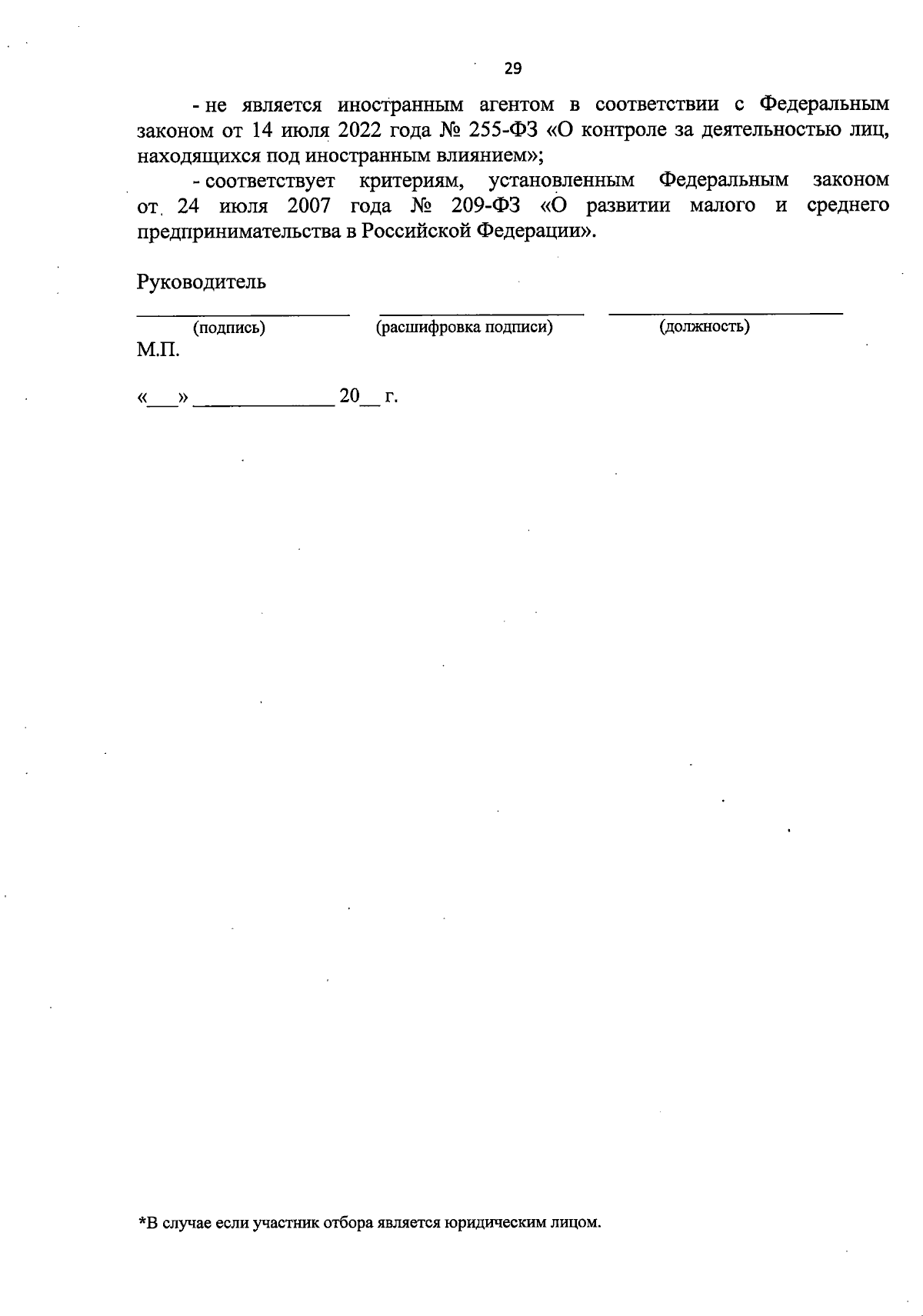 29

- не является иностранным агентом в соответствии с Федеральным законом от 14 июля 2022 года № 255-ФЗ «О контроле за деятельностью лиц, находящихся под иностранным влиянием»;

- соответствует критериям, установленным Федеральным законом от 24 июля 2007 года № 209-ФЗ «О развитии малого и среднего предпринимательства в Российской Федерации».

Руководитель

(подпись) (расшифровка подписи) (должность)

М.П.

«___» _____________ 20__ г.

*В случае если участник отбора является юридическим лицом.